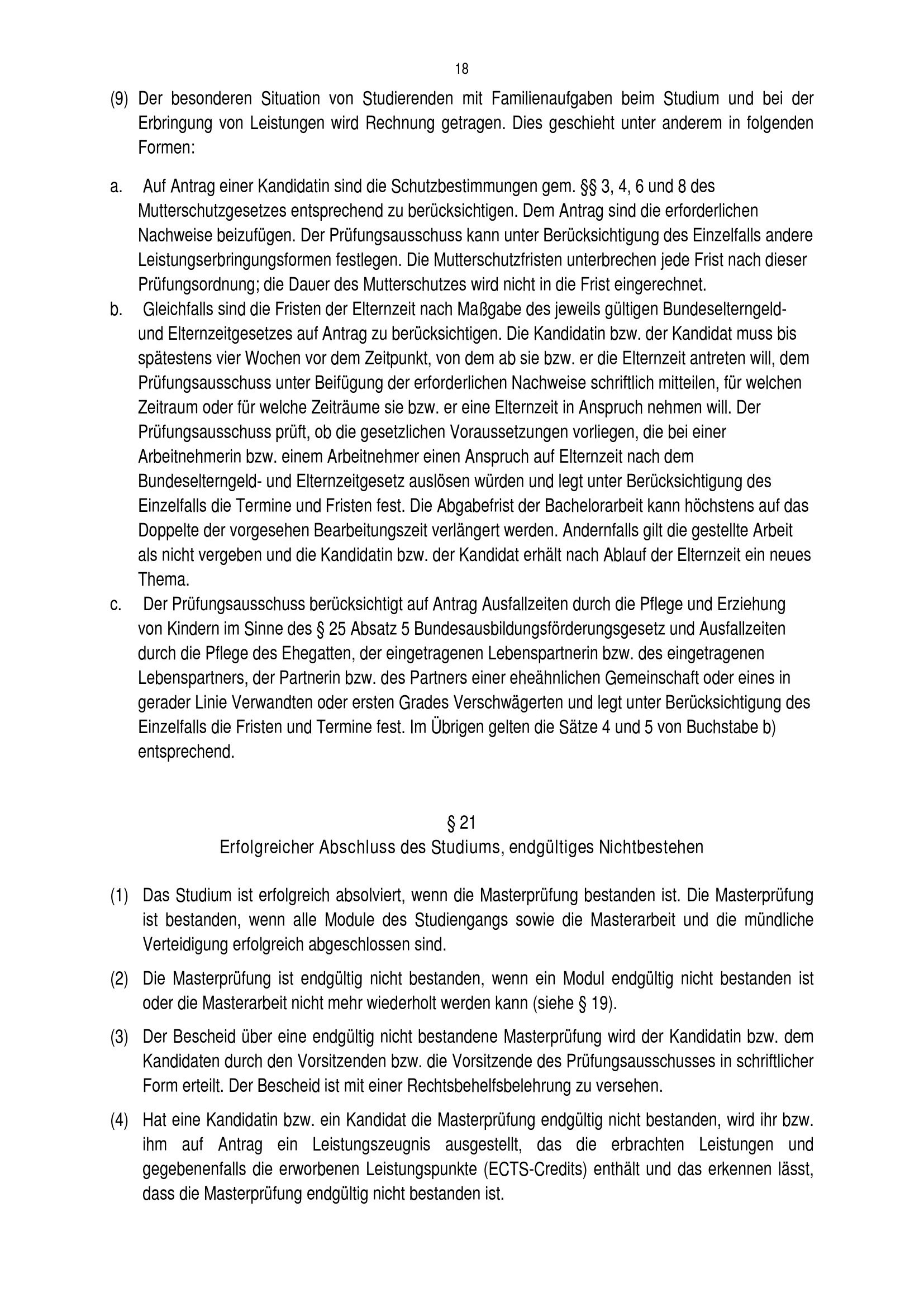 18

(9) Der besonderen Situation von Studierenden mit Familienaufgaben beim Studium und bei der Erbringung von Leistungen wird Rechnung getragen. Dies geschieht unter anderem in folgenden Formen:

a. Auf Antrag einer Kandidatin sind die Schutzbestimmungen gem. §§ 3, 4, 6 und 8 des Mutterschutzgesetzes entsprechend zu berücksichtigen. Dem Antrag sind die erforderlichen Nachweise beizufügen. Der Prüfungsausschuss kann unter Berücksichtigung des Einzelfalls andere Leistungserbringungsformen festlegen. Die Mutterschutzfristen unterbrechen jede Frist nach dieser Prüfungsordnung; die Dauer des Mutterschutzes wird nicht in die Frist eingerechnet.

b. Gleichfalls sind die Fristen der Elternzeit nach Maßgabe des jeweils gültigen Bundeselterngeld- und Elternzeitgesetzes auf Antrag zu berücksichtigen. Die Kandidatin bzw. der Kandidat muss bis spätestens vier Wochen vor dem Zeitpunkt, von dem ab sie bzw. er die Elternzeit antreten will, dem Prüfungsausschuss unter Beifügung der erforderlichen Nachweise schriftlich mitteilen, für welchen Zeitraum oder für welche Zeiträume sie bzw. er eine Elternzeit in Anspruch nehmen will. Der Prüfungsausschuss prüft, ob die gesetzlichen Voraussetzungen vorliegen, die bei einer Arbeitnehmerin bzw. einem Arbeitnehmer einen Anspruch auf Elternzeit nach dem Bundeselterngeld- und Elternzeitgesetz auslösen würden und legt unter Berücksichtigung des Einzelfalls die Termine und Fristen fest. Die Abgabefrist der Bachelorarbeit kann höchstens auf das Doppelte der vorgesehen Bearbeitungszeit verlängert werden. Andernfalls gilt die gestellte Arbeit als nicht vergeben und die Kandidatin bzw. der Kandidat erhält nach Ablauf der Elternzeit ein neues Thema.

c. Der Prüfungsausschuss berücksichtigt auf Antrag Ausfallzeiten durch die Pflege und Erziehung von Kindern im Sinne des § 25 Absatz 5 Bundesausbildungsförderungsgesetz und Ausfallzeiten durch die Pflege des Ehegatten, der eingetragenen Lebenspartnerin bzw. des eingetragenen Lebenspartners, der Partnerin bzw. des Partners einer eheähnlichen Gemeinschaft oder eines in gerader Linie Verwandten oder ersten Grades Verschwägerten und legt unter Berücksichtigung des Einzelfalls die Fristen und Termine fest. Im Übrigen gelten die Sätze 4 und 5 von Buchstabe b) entsprechend.

§ 21
Erfolgreicher Abschluss des Studiums, endgültiges Nichtbestehen

(1) Das Studium ist erfolgreich absolviert, wenn die Masterprüfung bestanden ist. Die Masterprüfung ist bestanden, wenn alle Module des Studiengangs sowie die Masterarbeit und die mündliche Verteidigung erfolgreich abgeschlossen sind.

(2) Die Masterprüfung ist endgültig nicht bestanden, wenn ein Modul endgültig nicht bestanden ist oder die Masterarbeit nicht mehr wiederholt werden kann (siehe § 19).

(3) Der Bescheid über eine endgültig nicht bestandene Masterprüfung wird der Kandidatin bzw. dem Kandidaten durch den Vorsitzenden bzw. die Vorsitzende des Prüfungsausschusses in schriftlicher Form erteilt. Der Bescheid ist mit einer Rechtsbehelfsbelehrung zu versehen.

(4) Hat eine Kandidatin bzw. ein Kandidat die Masterprüfung endgültig nicht bestanden, wird ihr bzw. ihm auf Antrag ein Leistungszeugnis ausgestellt, das die erbrachten Leistungen und gegebenenfalls die erworbenen Leistungspunkte (ECTS-Credits) enthält und das erkennen lässt, dass die Masterprüfung endgültig nicht bestanden ist.